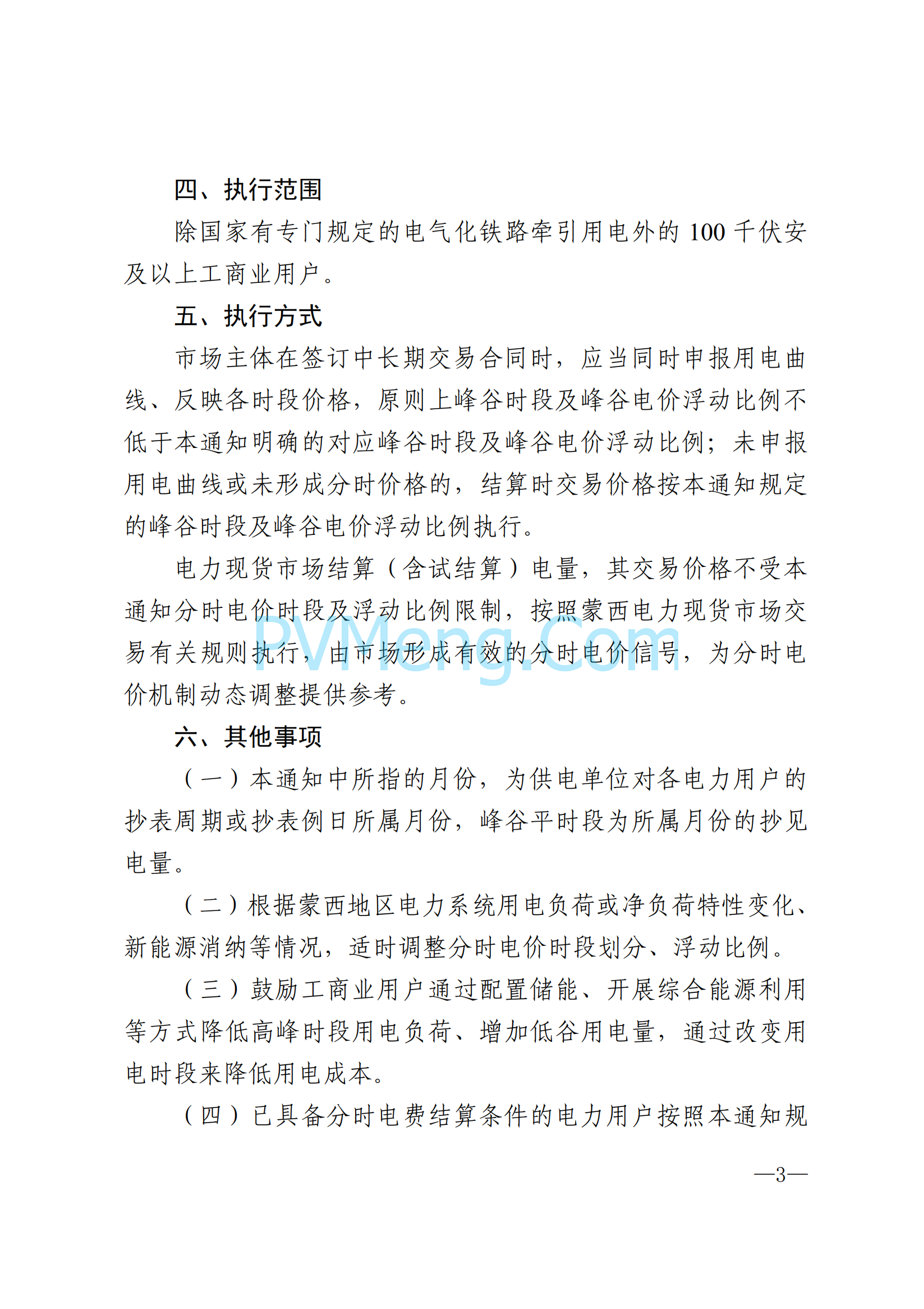 四、执行范围

除国家有专门规定的电气化铁路牵引用电外的 100 千伏安及以上工商业用户。

五、执行方式

市场主体在签订中长期交易合同时，应当同时申报用电曲线、反映各时段价格，原则上峰谷时段及峰谷电价浮动比例不低于本通知明确的对应峰谷时段及峰谷电价浮动比例；未申报用电曲线或未形成分时价格的，结算时交易价格按本通知规定的峰谷时段及峰谷电价浮动比例执行。

电力现货市场结算（含试结算）电量，其交易价格不受本通知分时电价时段及浮动比例限制，按照蒙西电力现货市场交易有关规则执行，由市场形成有效的分时电价信号，为分时电价机制动态调整提供参考。

PVMeng.Com

六、其他事项

（一）本通知中所指的月份，为供电单位对各电力用户的抄表周期或抄表例日所属月份，峰谷平时段为所属月份的抄见电量。

（二）根据蒙西地区电力系统用电负荷或净负荷特性变化、新能源消纳等情况，适时调整分时电价时段划分、浮动比例。

（三）鼓励工商业用户通过配置储能、开展综合能源利用等方式降低高峰时段用电负荷、增加低谷用电量，通过改变用电时段来降低用电成本。

（四）已具备分时电费结算条件的电力用户按照本通知规

—3—